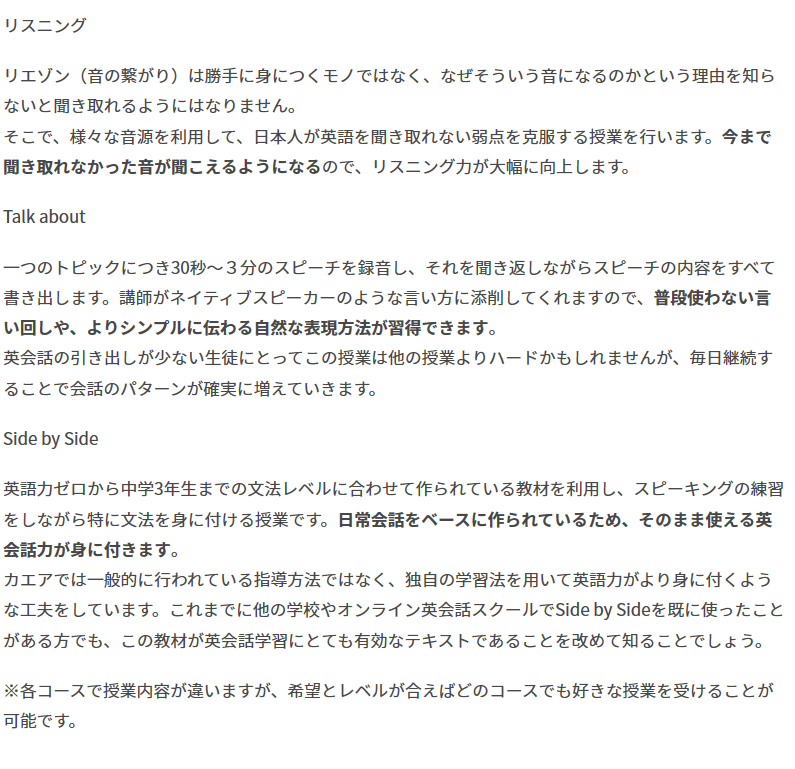 リスニング

リエゾン（音の繋がり）は勝手に身につくモノではなく、なぜそういう音になるのかという理由を知らないと聞き取れるようにはなりません。
そこで、様々な音源を利用して、日本人が英語を聞き取れない弱点を克服する授業を行います。今まで聞き取れなかった音が聞こえるようになるので、リスニング力が大幅に向上します。

Talk about

一つのトピックにつき30秒～３分のスピーチを録音し、それを聞き返しながらスピーチの内容をすべて書き出します。講師がネイティブスピーカーのような言い方に添削してくれますので、普段使わない言い回しや、よりシンプルに伝わる自然な表現方法が習得できます。
英会話の引き出しが少ない生徒にとってこの授業は他の授業よりハードかもしれませんが、毎日継続することで会話のパターンが確実に増えていきます。

Side by Side

英語力ゼロから中学3年生までの文法レベルに合わせて作られている教材を利用し、スピーキングの練習をしながら特に文法を身に付ける授業です。日常会話をベースに作られているため、そのまま使える英会話力が身に付きます。
カエアでは一般的に行われている指導方法ではなく、独自の学習法を用いて英語力がより身に付くような工夫をしています。これまでに他の学校やオンライン英会話スクールでSide by Sideを既に使ったことがある方でも、この教材が英会話学習にとても有効なテキストであることを改めて知ることでしょう。

※各コースで授業内容が違いますが、希望とレベルが合えばどのコースでも好きな授業を受けることが可能です。